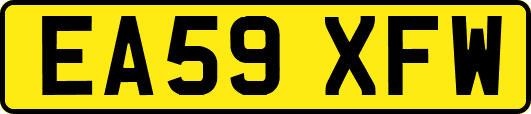 EA59 XFW